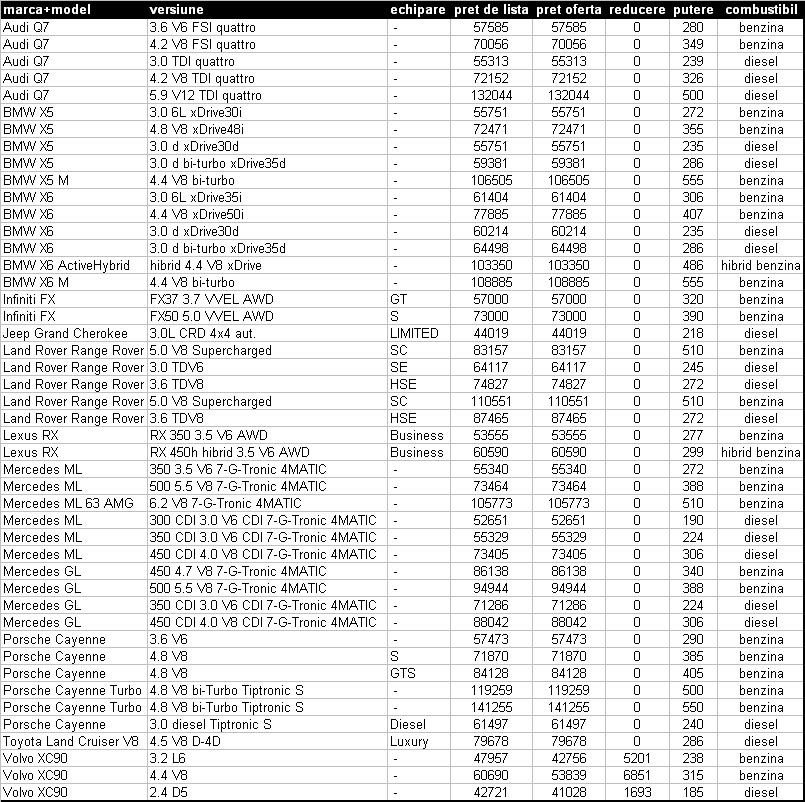 | marca+model | versiune | echipare | pret de lista | pret oferta | reducere | putere | combustibil |
|---|---|---|---|---|---|---|---|
| Audi Q7 | 3.6 V6 FSI quattro | - | 57585 | 57585 | 0 | 280 | benzina |
| Audi Q7 | 4.2 V8 FSI quattro | - | 70056 | 70056 | 0 | 349 | benzina |
| Audi Q7 | 3.0 TDI quattro | - | 55313 | 55313 | 0 | 239 | diesel |
| Audi Q7 | 4.2 V8 TDI quattro | - | 72152 | 72152 | 0 | 326 | diesel |
| Audi Q7 | 5.9 V12 TDI quattro | - | 132044 | 132044 | 0 | 500 | diesel |
| BMW X5 | 3.0 6L xDrive30i | - | 55751 | 55751 | 0 | 272 | benzina |
| BMW X5 | 4.8 V8 xDrive48i | - | 72471 | 72471 | 0 | 355 | benzina |
| BMW X5 | 3.0 d xDrive30d | - | 55751 | 55751 | 0 | 235 | diesel |
| BMW X5 | 3.0 d bi-turbo xDrive35d | - | 59381 | 59381 | 0 | 286 | diesel |
| BMW X5 M | 4.4 V8 bi-turbo | - | 106505 | 106505 | 0 | 555 | benzina |
| BMW X6 | 3.0 6L xDrive35i | - | 61404 | 61404 | 0 | 306 | benzina |
| BMW X6 | 4.4 V8 xDrive50i | - | 77885 | 77885 | 0 | 407 | benzina |
| BMW X6 | 3.0 d xDrive30d | - | 60214 | 60214 | 0 | 235 | diesel |
| BMW X6 | 3.0 d bi-turbo xDrive35d | - | 64498 | 64498 | 0 | 286 | diesel |
| BMW X6 ActiveHybrid | hibrid 4.4 V8 xDrive | - | 103350 | 103350 | 0 | 486 | hibrid benzina |
| BMW X6 M | 4.4 V8 bi-turbo | - | 108885 | 108885 | 0 | 555 | benzina |
| Infiniti FX | FX37 3.7 VVEL AWD | GT | 57000 | 57000 | 0 | 320 | benzina |
| Infiniti FX | FX50 5.0 VVEL AWD | S | 73000 | 73000 | 0 | 390 | benzina |
| Jeep Grand Cherokee | 3.0L CRD 4x4 aut. | LIMITED | 44019 | 44019 | 0 | 218 | diesel |
| Land Rover Range Rover | 5.0 V8 Supercharged | SC | 83157 | 83157 | 0 | 510 | benzina |
| Land Rover Range Rover | 3.0 TDV6 | SE | 64117 | 64117 | 0 | 245 | diesel |
| Land Rover Range Rover | 3.6 TDV8 | HSE | 74827 | 74827 | 0 | 272 | diesel |
| Land Rover Range Rover | 5.0 V8 Supercharged | SC | 110551 | 110551 | 0 | 510 | benzina |
| Land Rover Range Rover | 3.6 TDV8 | HSE | 87465 | 87465 | 0 | 272 | diesel |
| Lexus RX | RX 350 3.5 V6 AWD | Business | 53555 | 53555 | 0 | 277 | benzina |
| Lexus RX | RX 450h hibrid 3.5 V6 AWD | Business | 60590 | 60590 | 0 | 299 | hibrid benzina |
| Mercedes ML | 350 3.5 V6 7-G-Tronic 4MATIC | - | 55340 | 55340 | 0 | 272 | benzina |
| Mercedes ML | 500 5.5 V8 7-G-Tronic 4MATIC | - | 73464 | 73464 | 0 | 388 | benzina |
| Mercedes ML 63 AMG | 6.2 V8 7-G-Tronic 4MATIC | - | 105773 | 105773 | 0 | 510 | benzina |
| Mercedes ML | 300 CDI 3.0 V6 CDI 7-G-Tronic 4MATIC | - | 52651 | 52651 | 0 | 190 | diesel |
| Mercedes ML | 350 CDI 3.0 V6 CDI 7-G-Tronic 4MATIC | - | 55329 | 55329 | 0 | 224 | diesel |
| Mercedes ML | 450 CDI 4.0 V8 CDI 7-G-Tronic 4MATIC | - | 73405 | 73405 | 0 | 306 | diesel |
| Mercedes GL | 450 4.7 V8 7-G-Tronic 4MATIC | - | 86138 | 86138 | 0 | 340 | benzina |
| Mercedes GL | 500 5.5 V8 7-G-Tronic 4MATIC | - | 94944 | 94944 | 0 | 388 | benzina |
| Mercedes GL | 350 CDI 3.0 V6 CDI 7-G-Tronic 4MATIC | - | 71286 | 71286 | 0 | 224 | diesel |
| Mercedes GL | 450 CDI 4.0 V8 CDI 7-G-Tronic 4MATIC | - | 88042 | 88042 | 0 | 306 | diesel |
| Porsche Cayenne | 3.6 V6 | - | 57473 | 57473 | 0 | 290 | benzina |
| Porsche Cayenne | 4.8 V8 | S | 71870 | 71870 | 0 | 385 | benzina |
| Porsche Cayenne | 4.8 V8 | GTS | 84128 | 84128 | 0 | 405 | benzina |
| Porsche Cayenne Turbo | 4.8 V8 bi-Turbo Tiptronic S | - | 119259 | 119259 | 0 | 500 | benzina |
| Porsche Cayenne Turbo | 4.8 V8 bi-Turbo Tiptronic S | - | 141255 | 141255 | 0 | 550 | benzina |
| Porsche Cayenne | 3.0 diesel Tiptronic S | Diesel | 61497 | 61497 | 0 | 240 | diesel |
| Toyota Land Cruiser V8 | 4.5 V8 D-4D | Luxury | 79678 | 79678 | 0 | 286 | diesel |
| Volvo XC90 | 3.2 L6 | - | 47957 | 42756 | 5201 | 238 | benzina |
| Volvo XC90 | 4.4 V8 | - | 60690 | 53839 | 6851 | 315 | benzina |
| Volvo XC90 | 2.4 D5 | - | 42721 | 41028 | 1693 | 185 | diesel |